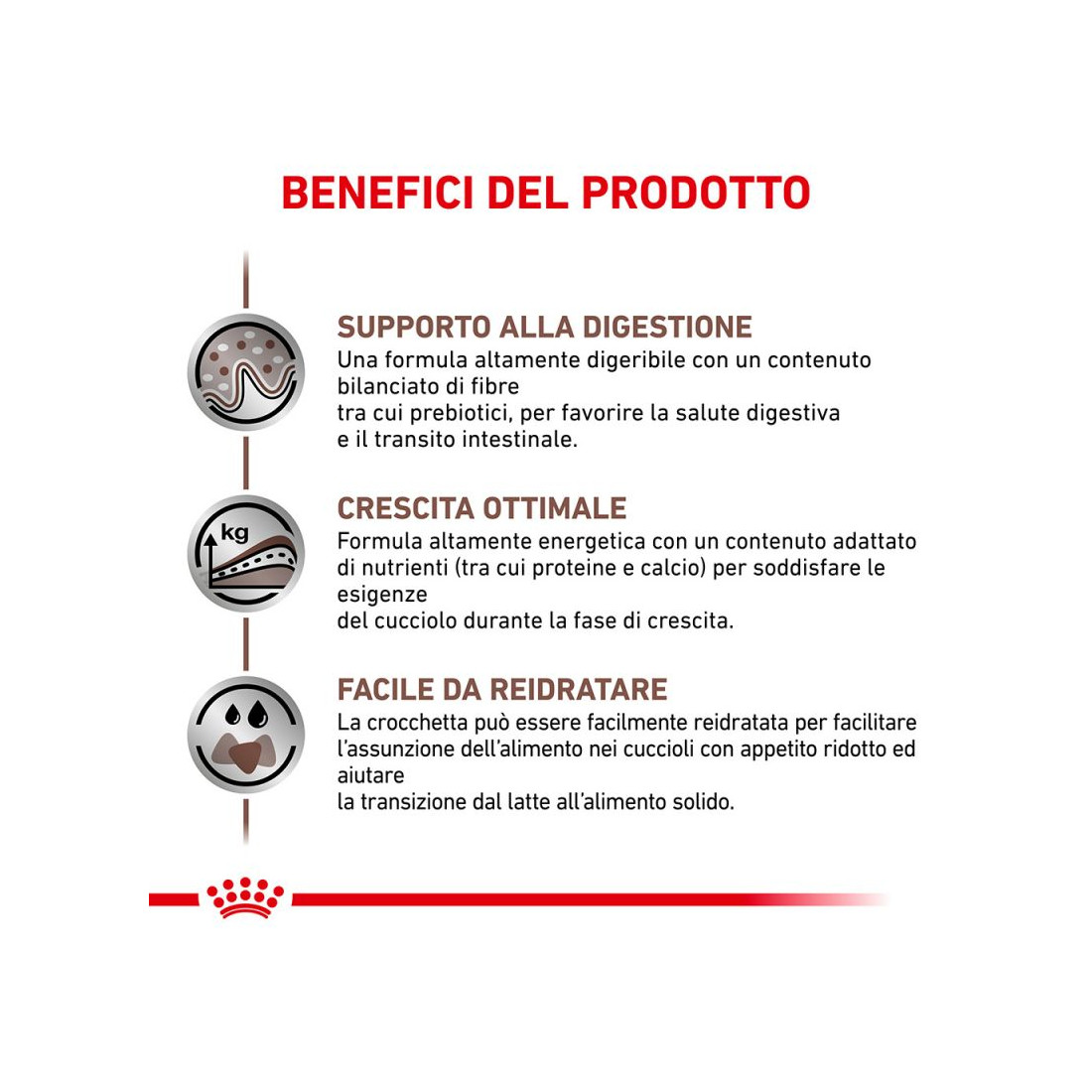 BENEFICI DEL PRODOTTO

SUPPORTO ALLA DIGESTIONE
Una formula altamente digeribile con un contenuto bilanciato di fibre tra cui prebiotici, per favorire la salute digestiva e il transito intestinale.

kg

CRESCITA OTTIMALE
Formula altamente energetica con un contenuto adattato di nutrienti (tra cui proteine e calcio) per soddisfare le esigenze del cucciolo durante la fase di crescita.

FACILE DA REIDRATARE
La crocchetta può essere facilmente reidratata per facilitare l'assunzione dell'alimento nei cuccioli con appetito ridotto ed aiutare la transizione dal latte all'alimento solido.